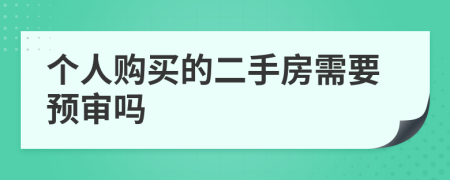 个人购买的二手房需要预审吗